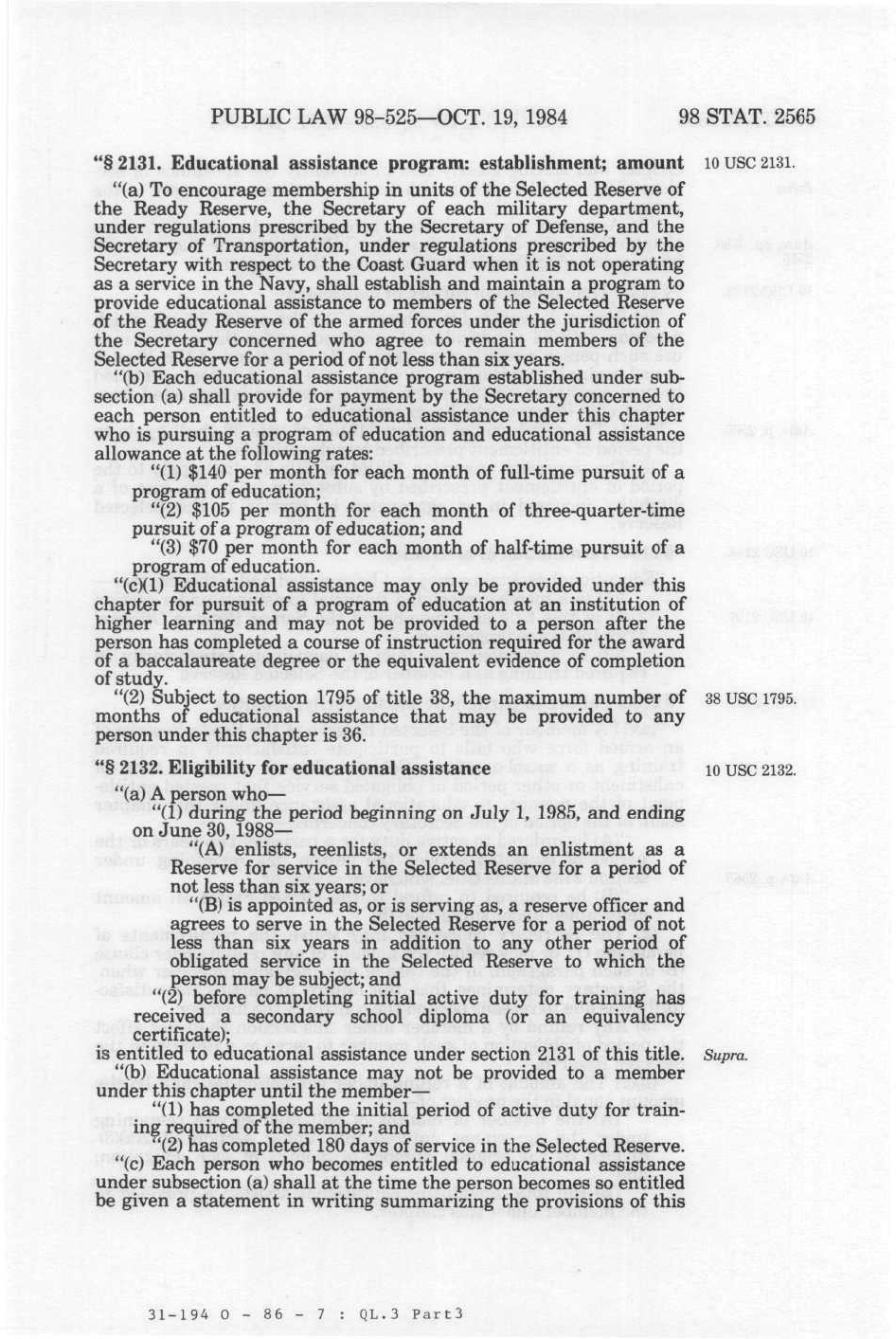 PUBLIC LAW 98-525—OCT. 19, 1984 98 STAT. 2565

"§ 2131. Educational assistance program: establishment; amount

10 USC 2131.

"(a) To encourage membership in units of the Selected Reserve of the Ready Reserve, the Secretary of each military department, under regulations prescribed by the Secretary of Defense, and the Secretary of Transportation, under regulations prescribed by the Secretary with respect to the Coast Guard when it is not operating as a service in the Navy, shall establish and maintain a program to provide educational assistance to members of the Selected Reserve of the Ready Reserve of the armed forces under the jurisdiction of the Secretary concerned who agree to remain members of the Selected Reserve for a period of not less than six years.

"(b) Each educational assistance program established under subsection (a) shall provide for payment by the Secretary concerned to each person entitled to educational assistance under this chapter who is pursuing a program of education and educational assistance allowance at the following rates:

"(1) $140 per month for each month of full-time pursuit of a program of education;

"(2) $105 per month for each month of three-quarter-time pursuit of a program of education; and

"(3) $70 per month for each month of half-time pursuit of a program of education.

"(c)(1) Educational assistance may only be provided under this chapter for pursuit of a program of education at an institution of higher learning and may not be provided to a person after the person has completed a course of instruction required for the award of a baccalaureate degree or the equivalent evidence of completion of study.

"(2) Subject to section 1795 of title 38, the maximum number of months of educational assistance that may be provided to any person under this chapter is 36.

38 USC 1795.

"§ 2132. Eligibility for educational assistance

10 USC 2132.

"(a) A person who—

"(1) during the period beginning on July 1, 1985, and ending on June 30, 1988—

"(A) enlists, reenlists, or extends an enlistment as a Reserve for service in the Selected Reserve for a period of not less than six years; or

"(B) is appointed as, or is serving as, a reserve officer and agrees to serve in the Selected Reserve for a period of not less than six years in addition to any other period of obligated service in the Selected Reserve to which the person may be subject; and

"(2) before completing initial active duty for training has received a secondary school diploma (or an equivalency certificate);

is entitled to educational assistance under section 2131 of this title.

Supra.

"(b) Educational assistance may not be provided to a member under this chapter until the member—

"(1) has completed the initial period of active duty for training required of the member; and

"(2) has completed 180 days of service in the Selected Reserve.

"(c) Each person who becomes entitled to educational assistance under subsection (a) shall at the time the person becomes so entitled be given a statement in writing summarizing the provisions of this

31-194 O - 86 - 7 : QL.3 Part3